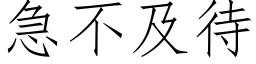 急不及待